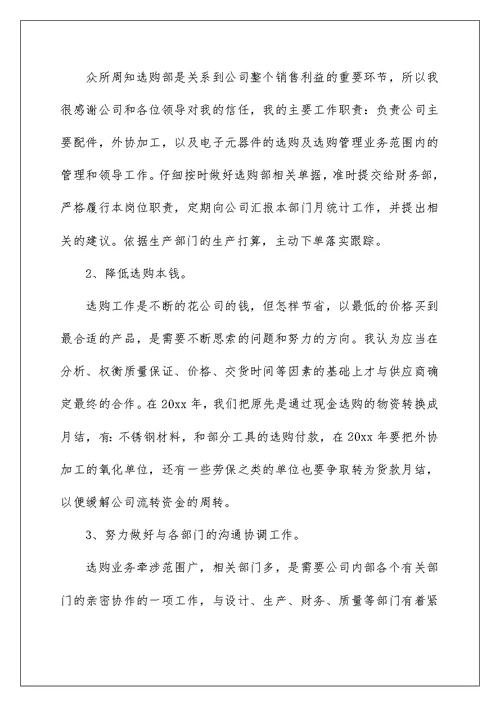 众所周知选购部是关系到公司整个销售利益的重要环节，所以我很感谢公司和各位领导对我的信任，我的主要工作职责：负责公司主要配件，外协加工，以及电子元器件的选购及选购管理业务范围内的管理和领导工作。仔细按时做好选购部相关单据，准时提交给财务部，严格履行本岗位职责，定期向公司汇报本部门月统计工作，并提出相关的建议。依据生产部门的生产打算，主动下单落实跟踪。

2、降低选购本钱。

选购工作是不断的花公司的钱，但怎样节省，以最低的价格买到最合适的产品，是需要不断思索的问题和努力的方向。我认为应当在分析、权衡质量保证、价格、交货时间等因素的基础上才与供应商确定最终的合作。在20xx年，我们把原先是通过现金选购的物资转换成月结，有：不锈钢材料，和部分工具的选购付款，在20xx年要把外协加工的氧化单位，还有一些劳保之类的单位也要争取转为货款月结，以便缓解公司流转资金的周转。

3、努力做好与各部门的沟通协调工作。

选购业务牵涉范围广，相关部门多，是需要公司内部各个有关部门的亲密协作的一项工作，与设计、生产、财务、质量等部门有着紧